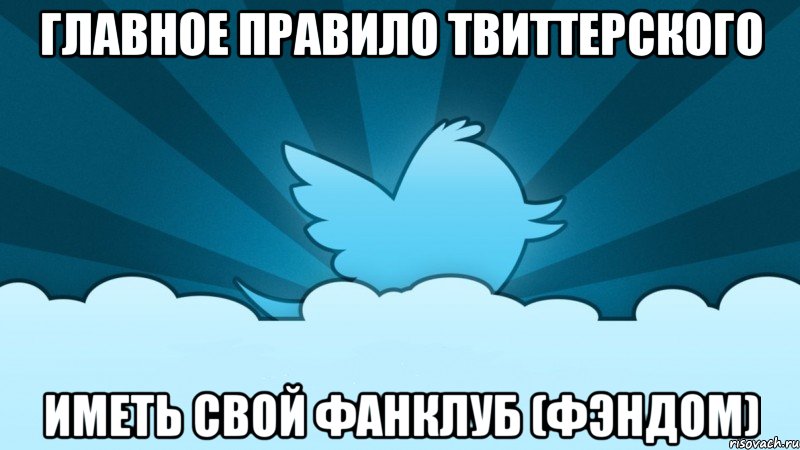 ГЛАВНОЕ ПРАВИЛО ТВИТТЕРСКОГО

ИМЕТЬ СВОЙ ФАНКЛУБ (ФЭНДОМ)

risovach.ru